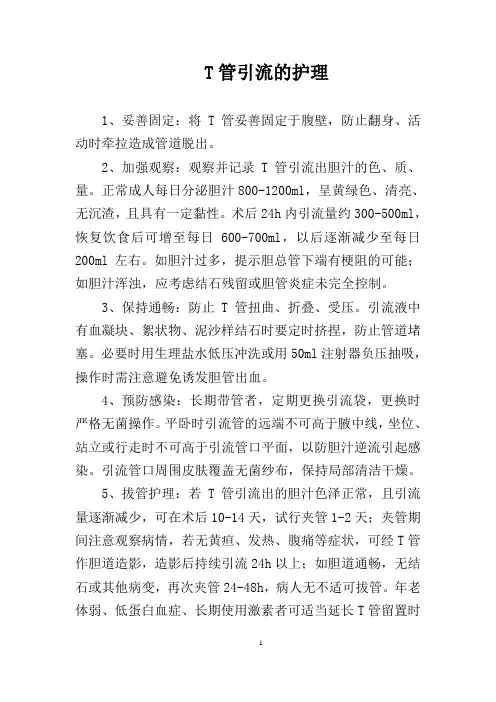 T 管引流的护理

1、妥善固定：将 T 管妥善固定于腹壁，防止翻身、活动时牵拉造成管道脱出。

2、加强观察：观察并记录 T 管引流出胆汁的色、质、量。正常成人每日分泌胆汁 800-1200ml，呈黄绿色、清亮、无沉渣，且具有一定黏性。术后 24h 内引流量约 300-500ml，恢复饮食后可增至每日 600-700ml，以后逐渐减少至每日 200ml 左右。如胆汁过多，提示胆总管下端有梗阻的可能；如胆汁浑浊，应考虑结石残留或胆管炎症未完全控制。

3、保持通畅：防止 T 管扭曲、折叠、受压。引流液中有血凝块、絮状物、泥沙样结石时要定时挤捏，防止管道堵塞。必要时用生理盐水低压冲洗或用 50ml 注射器负压抽吸，操作时需注意避免诱发胆管出血。

4、预防感染：长期带管者，定期更换引流袋，更换时严格无菌操作。平卧时引流管的远端不可高于腋中线，坐位、站立或行走时不可高于引流管口平面，以防胆汁逆流引起感染。引流管口周围皮肤覆盖无菌纱布，保持局部清洁干燥。

5、拔管护理：若 T 管引流出的胆汁色泽正常，且引流量逐渐减少，可在术后 10-14 天，试行夹管 1-2 天；夹管期间注意观察病情，若无黄疸、发热、腹痛等症状，可经 T 管作胆道造影，造影后持续引流 24h 以上；如胆道通畅，无结石或其他病变，再次夹管 24-48h，病人无不适可拔管。年老体弱、低蛋白血症、长期使用激素者可适当延长 T 管留置时

1